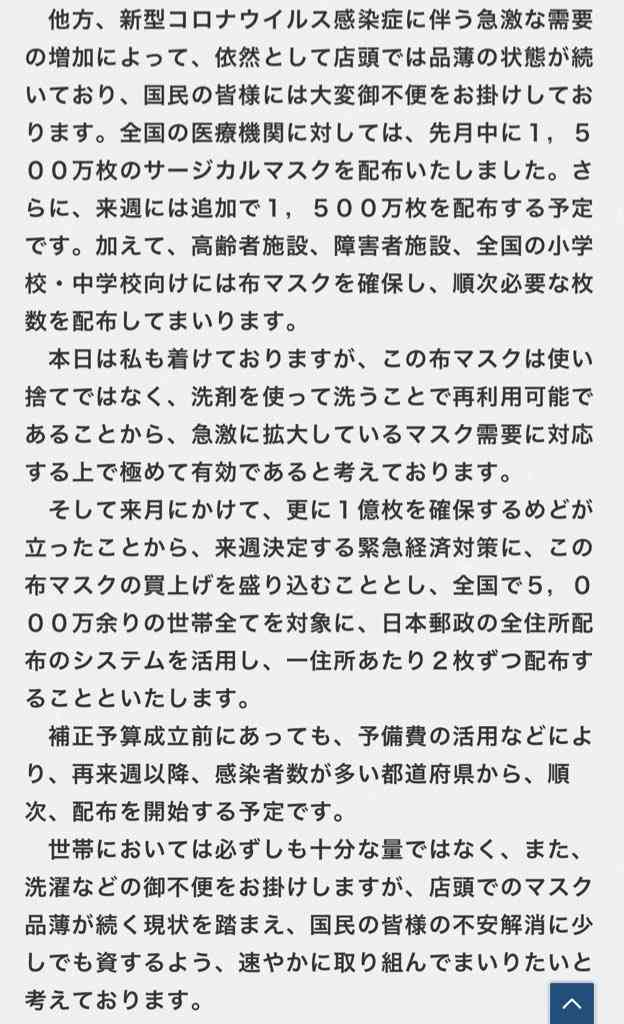 他方、新型コロナウイルス感染症に伴う急激な需要の増加によって、依然として店頭では品薄の状態が続いており、国民の皆様には大変御不便をお掛けしております。全国の医療機関に対しては、先月中に１，５００万枚のサージカルマスクを配布いたしました。さらに、来週には追加で１，５００万枚を配布する予定です。加えて、高齢者施設、障害者施設、全国の小学校・中学校向けには布マスクを確保し、順次必要な枚数を配布してまいります。

本日は私も着けておりますが、この布マスクは使い捨てではなく、洗剤を使って洗うことで再利用可能であることから、急激に拡大しているマスク需要に対応する上で極めて有効であると考えております。

そして来月にかけて、更に１億枚を確保するめどが立ったことから、来週決定する緊急経済対策に、この布マスクの買上げを盛り込むこととし、全国で５，０００万余りの世帯全てを対象に、日本郵政の全住所配布のシステムを活用し、一住所あたり２枚ずつ配布することといたします。

補正予算成立前にあっても、予備費の活用などにより、再来週以降、感染者数が多い都道府県から、順次、配布を開始する予定です。

世帯においては必ずしも十分な量ではなく、また、洗濯などの御不便をお掛けしますが、店頭でのマスク品薄が続く現状を踏まえ、国民の皆様の不安解消に少しでも資するよう、速やかに取り組んでまいりたいと考えております。